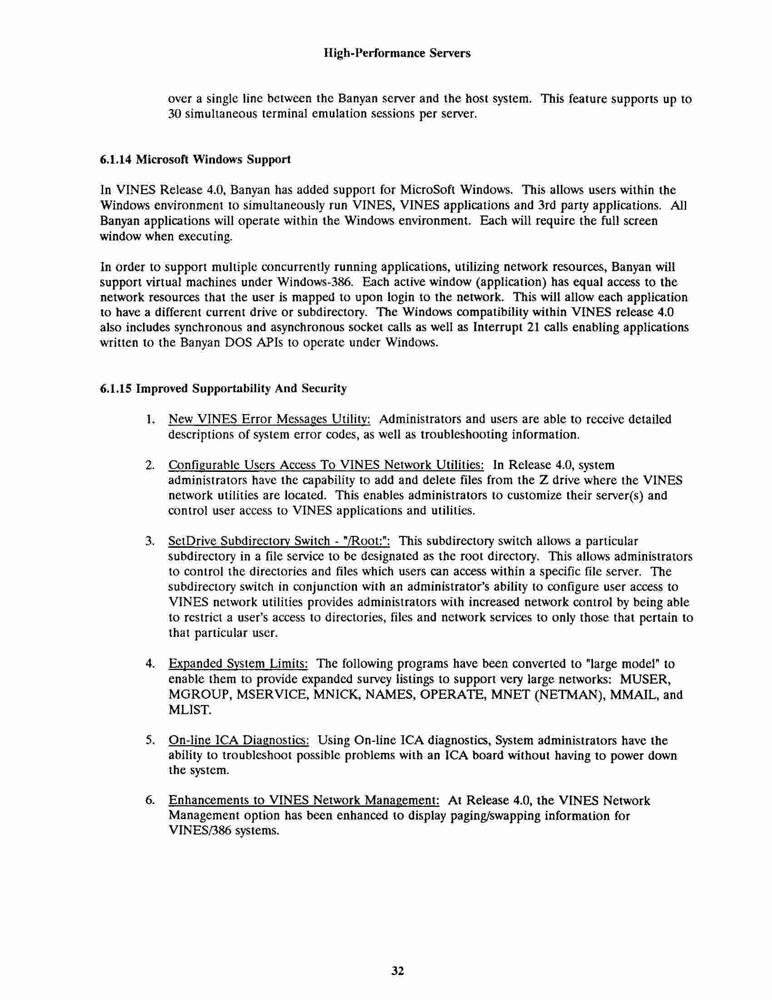 High-Performance Servers

over a single line between the Banyan server and the host system. This feature supports up to 30 simultaneous terminal emulation sessions per server.

6.1.14 Microsoft Windows Support

In VINES Release 4.0, Banyan has added support for MicroSoft Windows. This allows users within the Windows environment to simultaneously run VINES, VINES applications and 3rd party applications. All Banyan applications will operate within the Windows environment. Each will require the full screen window when executing.

In order to support multiple concurrently running applications, utilizing network resources, Banyan will support virtual machines under Windows-386. Each active window (application) has equal access to the network resources that the user is mapped to upon login to the network. This will allow each application to have a different current drive or subdirectory. The Windows compatibility within VINES release 4.0 also includes synchronous and asynchronous socket calls as well as Interrupt 21 calls enabling applications written to the Banyan DOS APIs to operate under Windows.

6.1.15 Improved Supportability And Security

1. New VINES Error Messages Utility: Administrators and users are able to receive detailed descriptions of system error codes, as well as troubleshooting information.

2. Configurable Users Access To VINES Network Utilities: In Release 4.0, system administrators have the capability to add and delete files from the Z drive where the VINES network utilities are located. This enables administrators to customize their server(s) and control user access to VINES applications and utilities.

3. SetDrive Subdirectory Switch - "/Root:": This subdirectory switch allows a particular subdirectory in a file service to be designated as the root directory. This allows administrators to control the directories and files which users can access within a specific file server. The subdirectory switch in conjunction with an administrator's ability to configure user access to VINES network utilities provides administrators with increased network control by being able to restrict a user's access to directories, files and network services to only those that pertain to that particular user.

4. Expanded System Limits: The following programs have been converted to "large model" to enable them to provide expanded survey listings to support very large networks: MUSER, MGROUP, MSERVICE, MNICK, NAMES, OPERATE, MNET (NETMAN), MMAIL, and MLIST.

5. On-line ICA Diagnostics: Using On-line ICA diagnostics, System administrators have the ability to troubleshoot possible problems with an ICA board without having to power down the system.

6. Enhancements to VINES Network Management: At Release 4.0, the VINES Network Management option has been enhanced to display paging/swapping information for VINES/386 systems.

32